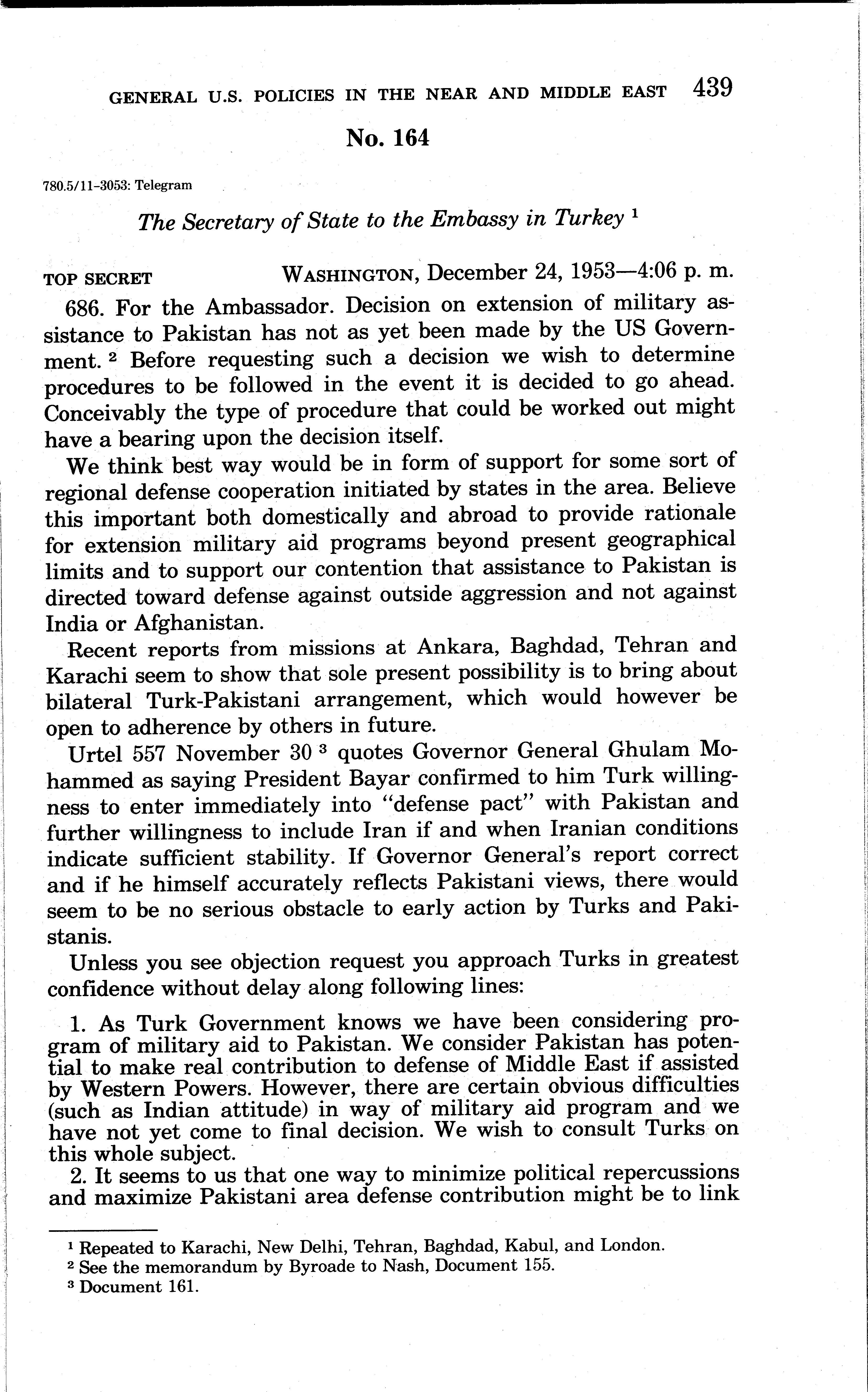 GENERAL U.S. POLICIES IN THE NEAR AND MIDDLE EAST 439

No. 164

780.5/11-3053: Telegram

The Secretary of State to the Embassy in Turkey $^1$

TOP SECRET WASHINGTON, December 24, 1953—4:06 p. m.

686. For the Ambassador. Decision on extension of military assistance to Pakistan has not as yet been made by the US Government. $^2$ Before requesting such a decision we wish to determine procedures to be followed in the event it is decided to go ahead. Conceivably the type of procedure that could be worked out might have a bearing upon the decision itself.

We think best way would be in form of support for some sort of regional defense cooperation initiated by states in the area. Believe this important both domestically and abroad to provide rationale for extension military aid programs beyond present geographical limits and to support our contention that assistance to Pakistan is directed toward defense against outside aggression and not against India or Afghanistan.

Recent reports from missions at Ankara, Baghdad, Tehran and Karachi seem to show that sole present possibility is to bring about bilateral Turk-Pakistani arrangement, which would however be open to adherence by others in future.

Urtel 557 November 30 $^3$ quotes Governor General Ghulam Mohammed as saying President Bayar confirmed to him Turk willingness to enter immediately into "defense pact" with Pakistan and further willingness to include Iran if and when Iranian conditions indicate sufficient stability. If Governor General's report correct and if he himself accurately reflects Pakistani views, there would seem to be no serious obstacle to early action by Turks and Pakistanis.

Unless you see objection request you approach Turks in greatest confidence without delay along following lines:

1. As Turk Government knows we have been considering program of military aid to Pakistan. We consider Pakistan has potential to make real contribution to defense of Middle East if assisted by Western Powers. However, there are certain obvious difficulties (such as Indian attitude) in way of military aid program and we have not yet come to final decision. We wish to consult Turks on this whole subject.

2. It seems to us that one way to minimize political repercussions and maximize Pakistani area defense contribution might be to link

$^1$ Repeated to Karachi, New Delhi, Tehran, Baghdad, Kabul, and London.
$^2$ See the memorandum by Byroade to Nash, Document 155.
$^3$ Document 161.